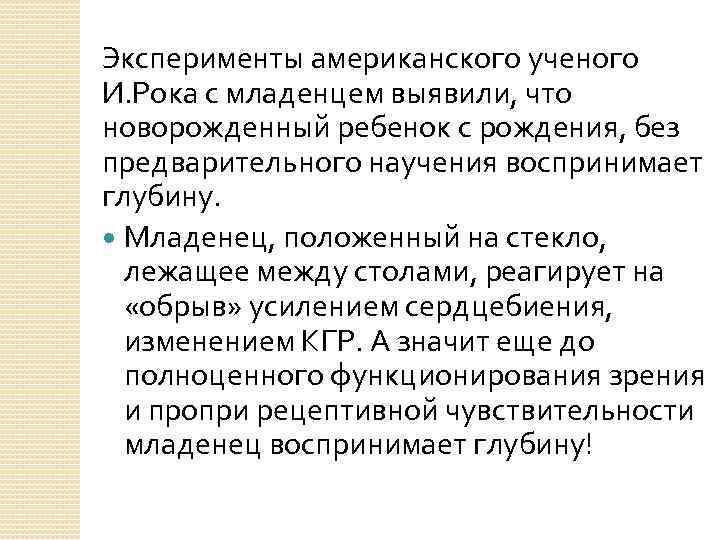 Эксперименты американского ученого И.Рока с младенцем выявили, что новорожденный ребенок с рождения, без предварительного научения воспринимает глубину.

Младенец, положенный на стекло, лежащее между столами, реагирует на «обрыв» усилением сердцебиения, изменением КГР. А значит еще до полноценного функционирования зрения и пропри рецептивной чувствительности младенец воспринимает глубину!